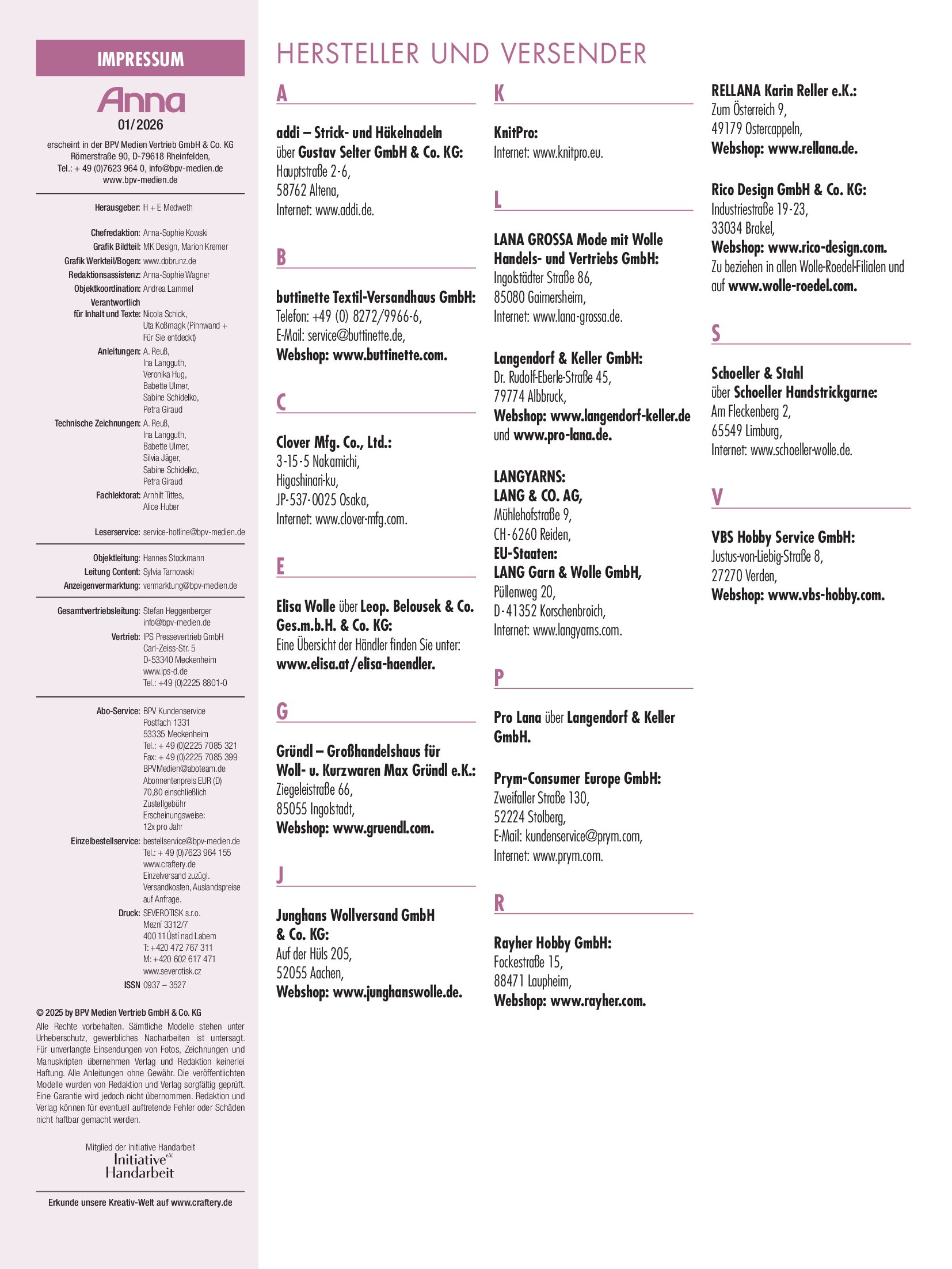 IMPRESSUM

Anna

01/2026

erscheint in der BPV Medien Vertrieb GmbH & Co. KG
Römerstraße 90, D-79618 Rheinfelden,
Tel.: + 49 (0)7623 964 0, info@bpv-medien.de
www.bpv-medien.de

Herausgeber: H + E Medweth

Chefredaktion: Anna-Sophie Kowski
Grafik Bildteil: MK Design, Marion Kremer
Grafik Werkteil/Bogen: www.dobrunz.de
Redaktionsassistenz: Anna-Sophie Wagner
Objektkoordination: Andrea Lammel
Verantwortlich für Inhalt und Texte: Nicola Schick, Uta Koßmagk (Pinnwand + Für Sie entdeckt)
Anleitungen: A. Reuß, Ina Langguth, Veronika Hug, Babette Ulmer, Sabine Schidelko, Petra Giraud
Technische Zeichnungen: A. Reuß, Ina Langguth, Babette Ulmer, Silvia Jäger, Sabine Schidelko, Petra Giraud
Fachlektorat: Arnhilt Tittes, Alice Huber

Leserservice: service-hotline@bpv-medien.de

Objektleitung: Hannes Stockmann
Leitung Content: Sylvia Tarnowski
Anzeigenvermarktung: vermarktung@bpv-medien.de

Gesamtvertriebsleitung: Stefan Heggenberger info@bpv-medien.de
Vertrieb: IPS Pressevertrieb GmbH Carl-Zeiss-Str. 5 D-53340 Meckenheim www.ips-d.de Tel.: +49 (0)2225 8801-0

Abo-Service: BPV Kundenservice Postfach 1331 53335 Meckenheim Tel.: + 49 (0)2225 7085 321 Fax: + 49 (0)2225 7085 399 BPVMedien@aboteam.de Abonnentenpreis EUR (D) 70,80 einschließlich Zustellgebühr Erscheinungsweise: 12x pro Jahr
Einzelbestellservice: bestellservice@bpv-medien.de Tel.: + 49 (0)7623 964 155 www.craftery.de Einzelversand zuzügl. Versandkosten, Auslandspreise auf Anfrage.
Druck: SEVEROTISK s.r.o. Mezní 3312/7 400 11 Ústí nad Labem T: +420 472 767 311 M: +420 602 617 471 www.severotisk.cz
ISSN 0937 – 3527

© 2025 by BPV Medien Vertrieb GmbH & Co. KG
Alle Rechte vorbehalten. Sämtliche Modelle stehen unter Urheberschutz, gewerbliches Nacharbeiten ist untersagt. Für unverlangte Einsendungen von Fotos, Zeichnungen und Manuskripten übernehmen Verlag und Redaktion keinerlei Haftung. Alle Anleitungen ohne Gewähr. Die veröffentlichten Modelle wurden von Redaktion und Verlag sorgfältig geprüft. Eine Garantie wird jedoch nicht übernommen. Redaktion und Verlag können für eventuell auftretende Fehler oder Schäden nicht haftbar gemacht werden.

Mitglied der Initiative Handarbeit
Initiative e.V. Handarbeit

Erkunde unsere Kreativ-Welt auf www.craftery.de

HERSTELLER UND VERSENDER

A

addi – Strick- und Häkelnadeln über Gustav Selter GmbH & Co. KG:
Hauptstraße 2-6,
58762 Altena,
Internet: www.addi.de.

B

buttinette Textil-Versandhaus GmbH:
Telefon: +49 (0) 8272/9966-6,
E-Mail: service@buttinette.de,
Webshop: www.buttinette.com.

C

Clover Mfg. Co., Ltd.:
3-15-5 Nakamichi,
Higashinari-ku,
JP-537-0025 Osaka,
Internet: www.clover-mfg.com.

E

Elisa Wolle über Leop. Belousek & Co. Ges.m.b.H. & Co. KG:
Eine Übersicht der Händler finden Sie unter:
www.elisa.at/elisa-haendler.

G

Gründl – Großhandelshaus für Woll- u. Kurzwaren Max Gründl e.K.:
Ziegeleistraße 66,
85055 Ingolstadt,
Webshop: www.gruendl.com.

J

Junghans Wollversand GmbH & Co. KG:
Auf der Hüls 205,
52055 Aachen,
Webshop: www.junghanswolle.de.

K

KnitPro:
Internet: www.knitpro.eu.

L

LANA GROSSA Mode mit Wolle Handels- und Vertriebs GmbH:
Ingolstädter Straße 86,
85080 Gaimersheim,
Internet: www.lana-grossa.de.

Langendorf & Keller GmbH:
Dr. Rudolf-Eberle-Straße 45,
79774 Albbruck,
Webshop: www.langendorf-keller.de
und www.pro-lana.de.

LANGYARNS:
LANG & CO. AG,
Mühlehofstraße 9,
CH-6260 Reiden,
EU-Staaten:
LANG Garn & Wolle GmbH,
Püllenweg 20,
D-41352 Korschenbroich,
Internet: www.langyarns.com.

P

Pro Lana über Langendorf & Keller GmbH.

Prym-Consumer Europe GmbH:
Zweifaller Straße 130,
52224 Stolberg,
E-Mail: kundenservice@prym.com,
Internet: www.prym.com.

R

Rayher Hobby GmbH:
Fockestraße 15,
88471 Laupheim,
Webshop: www.rayher.com.

RELLANA Karin Reller e.K.:
Zum Österreich 9,
49179 Ostercappeln,
Webshop: www.rellana.de.

Rico Design GmbH & Co. KG:
Industriestraße 19-23,
33034 Brakel,
Webshop: www.rico-design.com.
Zu beziehen in allen Wolle-Roedel-Filialen und auf www.wolle-roedel.com.

S

Schoeller & Stahl über Schoeller Handstrickgarne:
Am Fleckenberg 2,
65549 Limburg,
Internet: www.schoeller-wolle.de.

V

VBS Hobby Service GmbH:
Justus-von-Liebig-Straße 8,
27270 Verden,
Webshop: www.vbs-hobby.com.